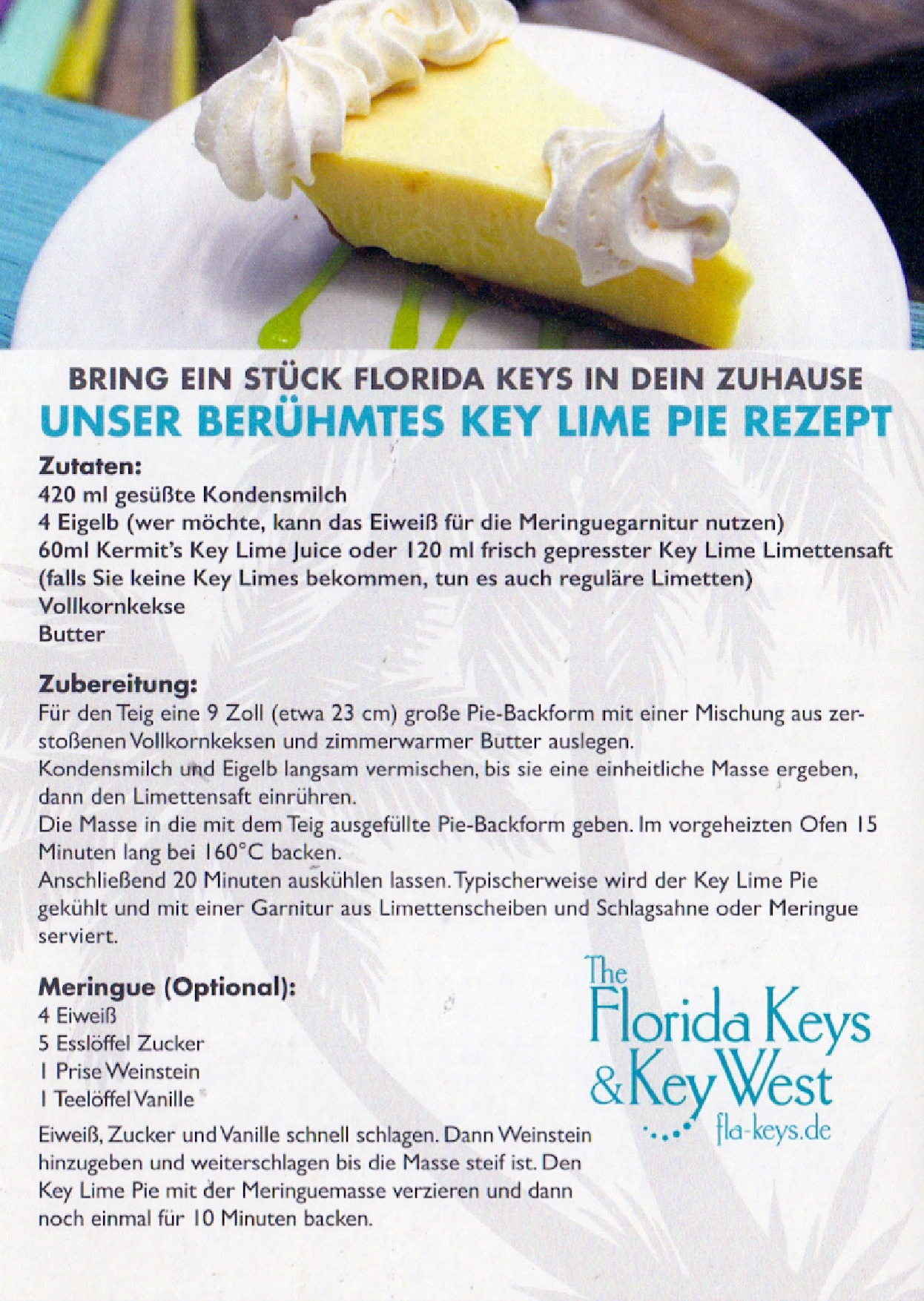 BRING EIN STÜCK FLORIDA KEYS IN DEIN ZUHAUSE
UNSER BERÜHMTES KEY LIME PIE REZEPT

Zutaten:
420 ml gesüßte Kondensmilch
4 Eigelb (wer möchte, kann das Eiweiß für die Meringuegarnitur nutzen)
60ml Kermit's Key Lime Juice oder 120 ml frisch gepresster Key Lime Limettensaft (falls Sie keine Key Limes bekommen, tun es auch reguläre Limetten)
Vollkornkekse
Butter

Zubereitung:
Für den Teig eine 9 Zoll (etwa 23 cm) große Pie-Backform mit einer Mischung aus zerstoßenen Vollkornkeksen und zimmerwarmer Butter auslegen.
Kondensmilch und Eigelb langsam vermischen, bis sie eine einheitliche Masse ergeben, dann den Limettensaft einrühren.
Die Masse in die mit dem Teig ausgefüllte Pie-Backform geben. Im vorgeheizten Ofen 15 Minuten lang bei 160°C backen.
Anschließend 20 Minuten auskühlen lassen. Typischerweise wird der Key Lime Pie gekühlt und mit einer Garnitur aus Limettenscheiben und Schlagsahne oder Meringue serviert.

Meringue (Optional):
4 Eiweiß
5 Esslöffel Zucker
1 Prise Weinstein
1 Teelöffel Vanille

Eiweiß, Zucker und Vanille schnell schlagen. Dann Weinstein hinzugeben und weiterschlagen bis die Masse steif ist. Den Key Lime Pie mit der Meringuemasse verzieren und dann noch einmal für 10 Minuten backen.

The Florida Keys & Key West
fla-keys.de